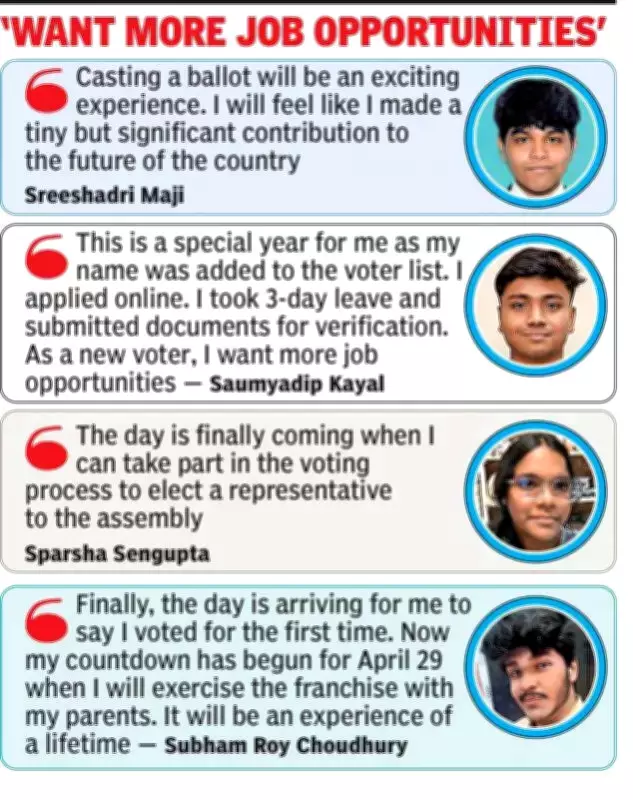 'WANT MORE JOB OPPORTUNITIES'

Casting a ballot will be an exciting experience. I will feel like I made a tiny but significant contribution to the future of the country

Sreeshadri Maji

This is a special year for me as my name was added to the voter list. I applied online. I took 3-day leave and submitted documents for verification. As a new voter, I want more job opportunities — Saumyadip Kayal

The day is finally coming when I can take part in the voting process to elect a representative to the assembly

Sparsha Sengupta

Finally, the day is arriving for me to say I voted for the first time. Now my countdown has begun for April 29 when I will exercise the franchise with my parents. It will be an experience of a lifetime — Subham Roy Choudhury